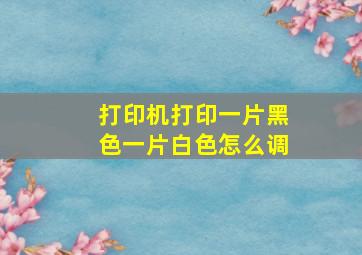 打印机打印一片黑色一片白色怎么调